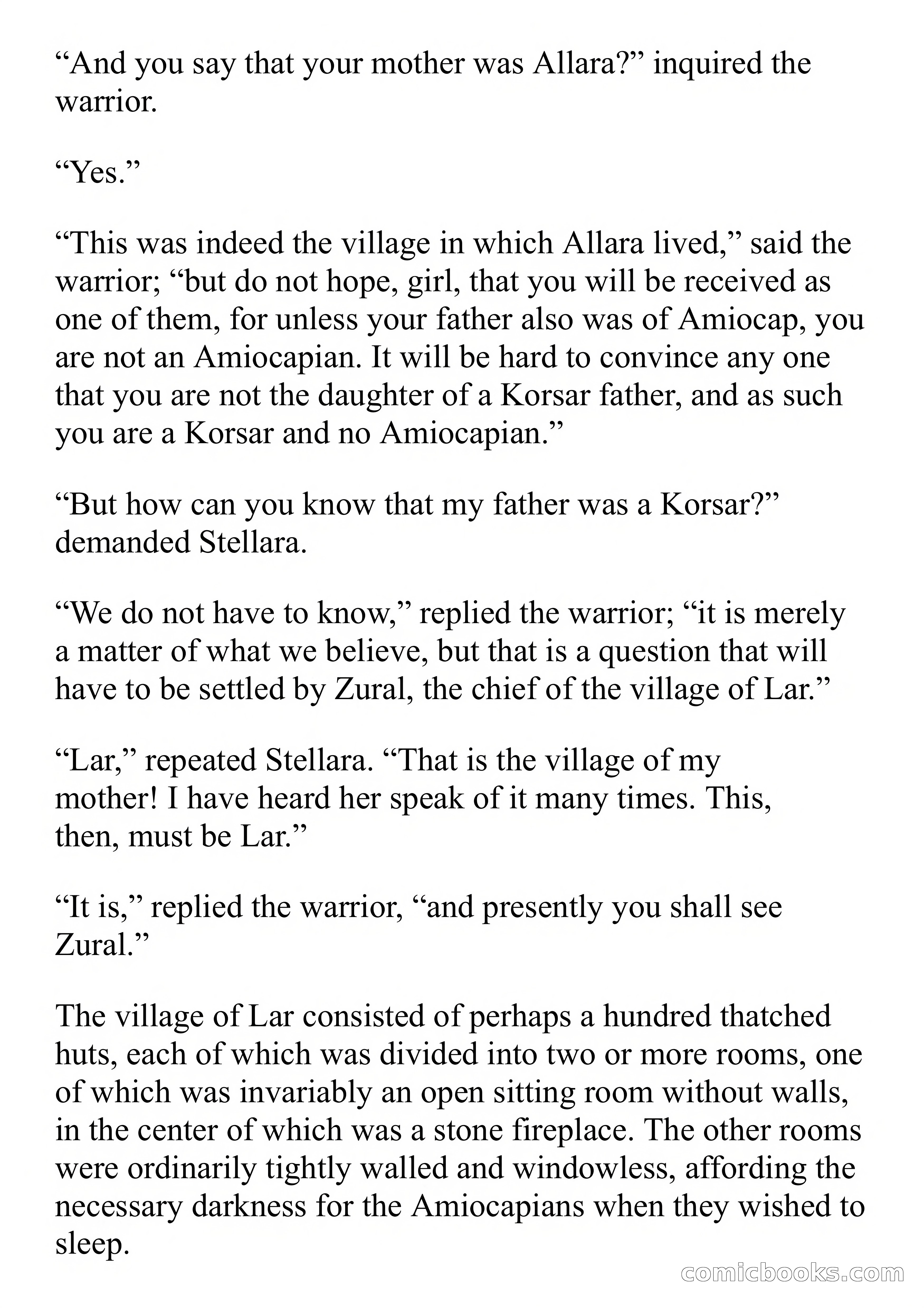 “And you say that your mother was Allara?” inquired the warrior.

“Yes.”

“This was indeed the village in which Allara lived,” said the warrior; “but do not hope, girl, that you will be received as one of them, for unless your father also was of Amiocap, you are not an Amiocapian. It will be hard to convince any one that you are not the daughter of a Korsar father, and as such you are a Korsar and no Amiocapian.”

“But how can you know that my father was a Korsar?” demanded Stellara.

“We do not have to know,” replied the warrior; “it is merely a matter of what we believe, but that is a question that will have to be settled by Zural, the chief of the village of Lar.”

“Lar,” repeated Stellara. “That is the village of my mother! I have heard her speak of it many times. This, then, must be Lar.”

“It is,” replied the warrior, “and presently you shall see Zural.”

The village of Lar consisted of perhaps a hundred thatched huts, each of which was divided into two or more rooms, one of which was invariably an open sitting room without walls, in the center of which was a stone fireplace. The other rooms were ordinarily tightly walled and windowless, affording the necessary darkness for the Amiocapians when they wished to sleep.

comicbooks.com